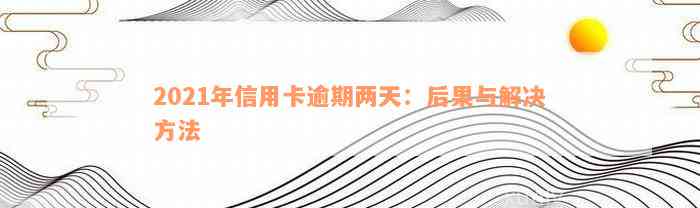 2021年信用卡逾期两天：后果与解决方法